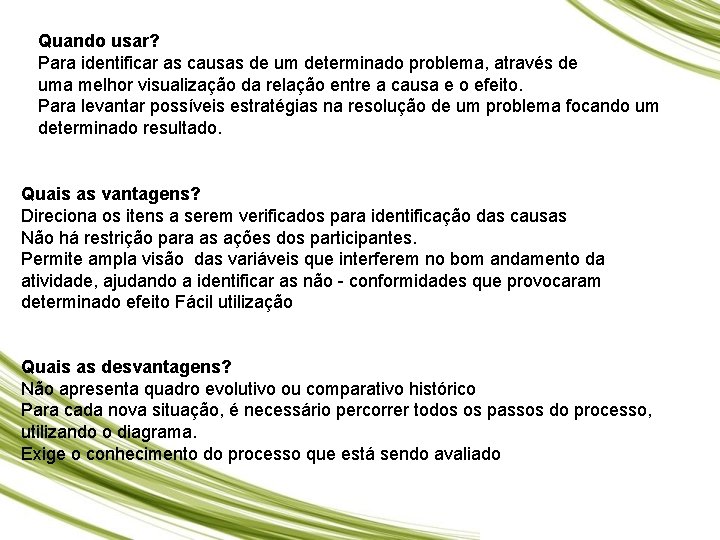 Quando usar?
Para identificar as causas de um determinado problema, através de uma melhor visualização da relação entre a causa e o efeito.
Para levantar possíveis estratégias na resolução de um problema focando um determinado resultado.

Quais as vantagens?
Direciona os itens a serem verificados para identificação das causas
Não há restrição para as ações dos participantes.
Permite ampla visão  das variáveis que interferem no bom andamento da atividade, ajudando a identificar as não - conformidades que provocaram determinado efeito Fácil utilização

Quais as desvantagens?
Não apresenta quadro evolutivo ou comparativo histórico
Para cada nova situação, é necessário percorrer todos os passos do processo, utilizando o diagrama.
Exige o conhecimento do processo que está sendo avaliado